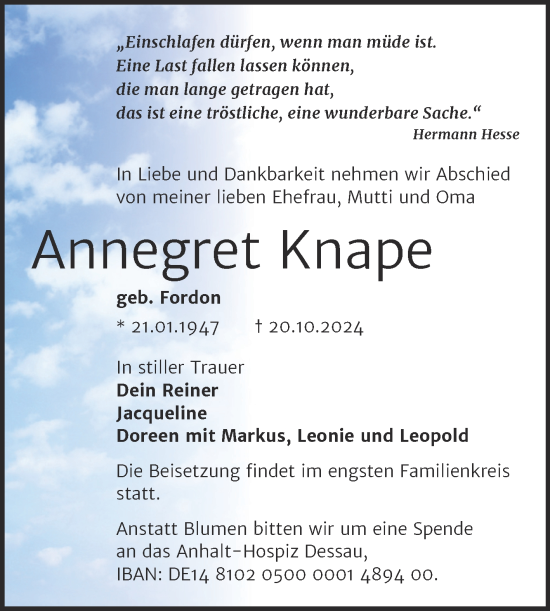 „Einschlafen dürfen, wenn man müde ist.
Eine Last fallen lassen können,
die man lange getragen hat,
das ist eine tröstliche, eine wunderbare Sache.“
Hermann Hesse

In Liebe und Dankbarkeit nehmen wir Abschied von meiner lieben Ehefrau, Mutti und Oma

Annegret Knape

geb. Fordon

* 21.01.1947 † 20.10.2024

In stiller Trauer
Dein Reiner
Jacqueline
Doreen mit Markus, Leonie und Leopold

Die Beisetzung findet im engsten Familienkreis statt.

Anstatt Blumen bitten wir um eine Spende an das Anhalt-Hospiz Dessau,
IBAN: DE14 8102 0500 0001 4894 00.